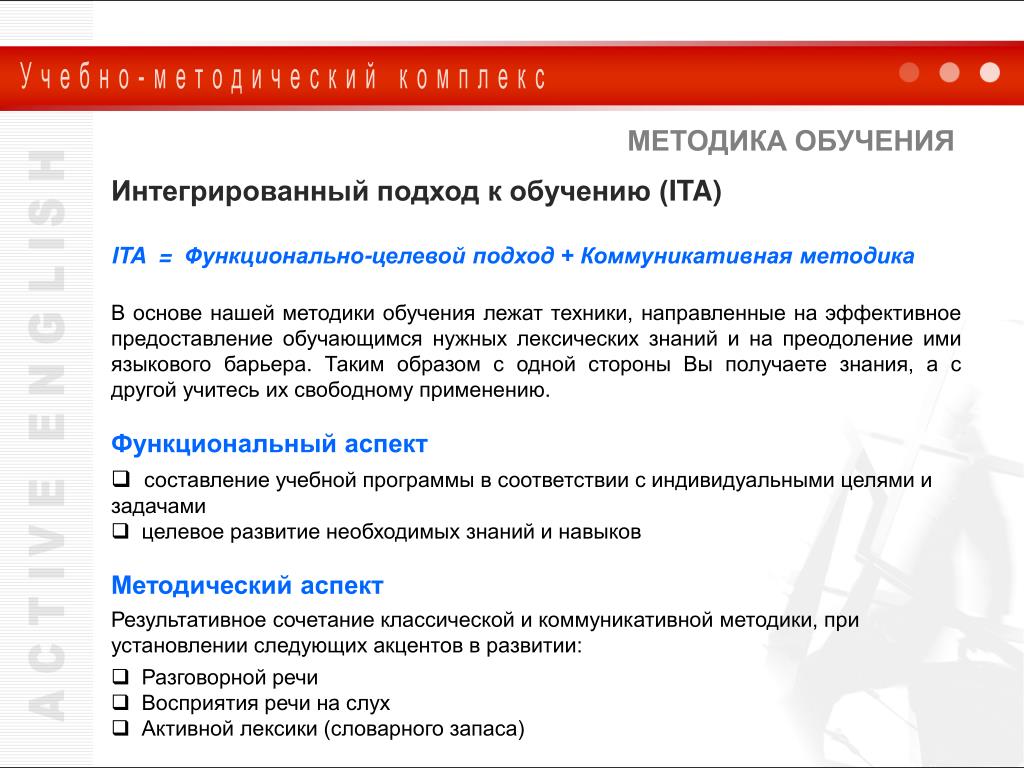 Учебно-методический комплекс

ACTIVE ENGLISH

МЕТОДИКА ОБУЧЕНИЯ

Интегрированный подход к обучению (ITA)

ITA = Функционально-целевой подход + Коммуникативная методика

В основе нашей методики обучения лежат техники, направленные на эффективное предоставление обучающимся нужных лексических знаний и на преодоление ими языкового барьера. Таким образом с одной стороны Вы получаете знания, а с другой учитесь их свободному применению.

Функциональный аспект

❑ составление учебной программы в соответствии с индивидуальными целями и задачами
❑ целевое развитие необходимых знаний и навыков

Методический аспект

Результативное сочетание классической и коммуникативной методики, при установлении следующих акцентов в развитии:

❑ Разговорной речи
❑ Восприятия речи на слух
❑ Активной лексики (словарного запаса)